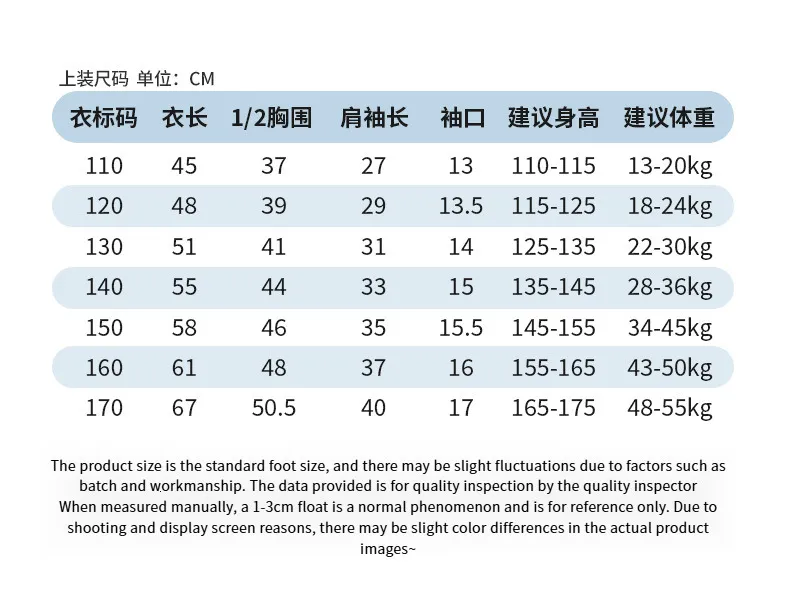 上装尺码 单位：CM

| 衣标码 | 衣长 | 1/2胸围 | 肩袖长 | 袖口 | 建议身高 | 建议体重 |
|---|---|---|---|---|---|---|
| 110 | 45 | 37 | 27 | 13 | 110-115 | 13-20kg |
| 120 | 48 | 39 | 29 | 13.5 | 115-125 | 18-24kg |
| 130 | 51 | 41 | 31 | 14 | 125-135 | 22-30kg |
| 140 | 55 | 44 | 33 | 15 | 135-145 | 28-36kg |
| 150 | 58 | 46 | 35 | 15.5 | 145-155 | 34-45kg |
| 160 | 61 | 48 | 37 | 16 | 155-165 | 43-50kg |
| 170 | 67 | 50.5 | 40 | 17 | 165-175 | 48-55kg |

The product size is the standard foot size, and there may be slight fluctuations due to factors such as batch and workmanship. The data provided is for quality inspection by the quality inspector
When measured manually, a 1-3cm float is a normal phenomenon and is for reference only. Due to shooting and display screen reasons, there may be slight color differences in the actual product images~